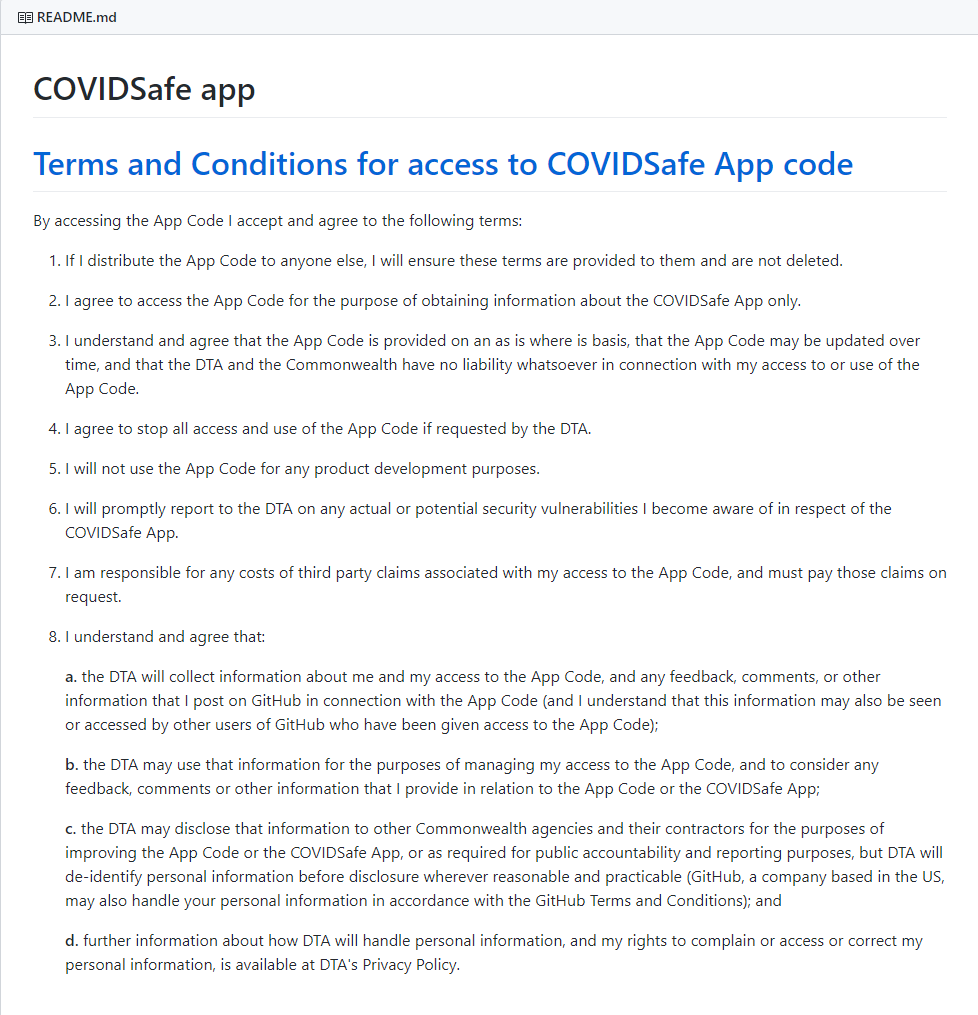 README.md

COVIDSafe app

Terms and Conditions for access to COVIDSafe App code

By accessing the App Code I accept and agree to the following terms:

1. If I distribute the App Code to anyone else, I will ensure these terms are provided to them and are not deleted.

2. I agree to access the App Code for the purpose of obtaining information about the COVIDSafe App only.

3. I understand and agree that the App Code is provided on an as is where is basis, that the App Code may be updated over time, and that the DTA and the Commonwealth have no liability whatsoever in connection with my access to or use of the App Code.

4. I agree to stop all access and use of the App Code if requested by the DTA.

5. I will not use the App Code for any product development purposes.

6. I will promptly report to the DTA on any actual or potential security vulnerabilities I become aware of in respect of the COVIDSafe App.

7. I am responsible for any costs of third party claims associated with my access to the App Code, and must pay those claims on request.

8. I understand and agree that:

a. the DTA will collect information about me and my access to the App Code, and any feedback, comments, or other information that I post on GitHub in connection with the App Code (and I understand that this information may also be seen or accessed by other users of GitHub who have been given access to the App Code);

b. the DTA may use that information for the purposes of managing my access to the App Code, and to consider any feedback, comments or other information that I provide in relation to the App Code or the COVIDSafe App;

c. the DTA may disclose that information to other Commonwealth agencies and their contractors for the purposes of improving the App Code or the COVIDSafe App, or as required for public accountability and reporting purposes, but DTA will de-identify personal information before disclosure wherever reasonable and practicable (GitHub, a company based in the US, may also handle your personal information in accordance with the GitHub Terms and Conditions); and

d. further information about how DTA will handle personal information, and my rights to complain or access or correct my personal information, is available at DTA's Privacy Policy.